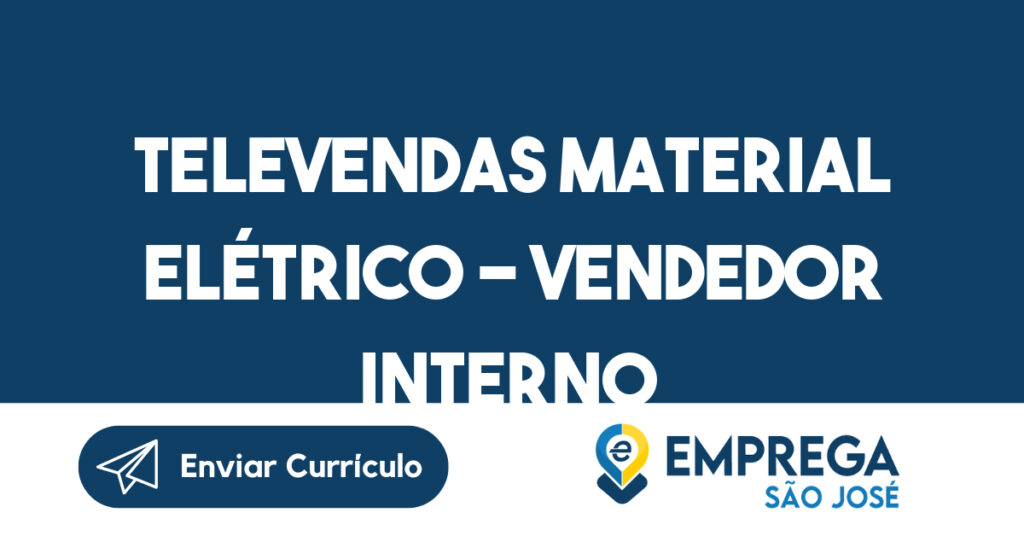 TELEVENDAS MATERIAL ELÉTRICO – VENDEDOR INTERNO

Enviar Currículo

EMPREGA
SÃO JOSÉ